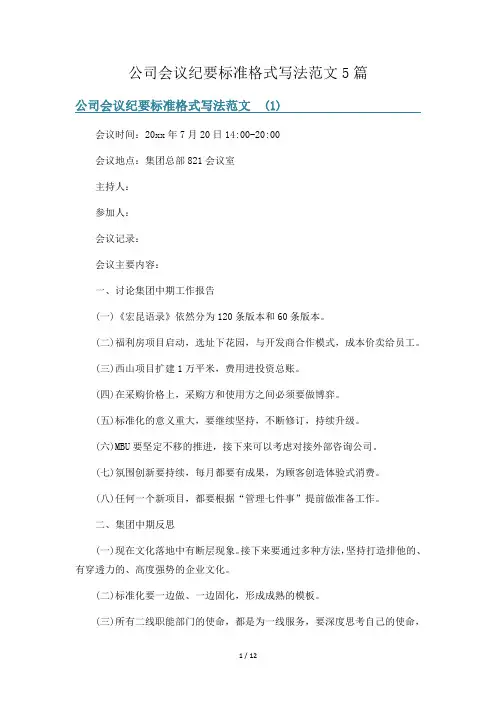 公司会议纪要标准格式写法范文5篇

公司会议纪要标准格式写法范文 (1)

会议时间：20xx年7月20日14:00-20:00

会议地点：集团总部821会议室

主持人：

参加人：

会议记录：

会议主要内容：

一、讨论集团中期工作报告

(一)《宏昆语录》依然分为120条版本和60条版本。

(二)福利房项目启动，选址下花园，与开发商合作模式，成本价卖给员工。

(三)西山项目扩建1万平米，费用进投资总账。

(四)在采购价格上，采购方和使用方之间必须要做博弈。

(五)标准化的意义重大，要继续坚持，不断修订，持续升级。

(六)MBU要坚定不移的推进，接下来可以考虑对接外部咨询公司。

(七)氛围创新要持续，每月都要有成果，为顾客创造体验式消费。

(八)任何一个新项目，都要根据“管理七件事”提前做准备工作。

二、集团中期反思

(一)现在文化落地中有断层现象。接下来要通过多种方法，坚持打造排他的、有穿透力的、高度强势的企业文化。

(二)标准化要一边做、一边固化，形成成熟的模板。

(三)所有二线职能部门的使命，都是为一线服务，要深度思考自己的使命，

1 / 12